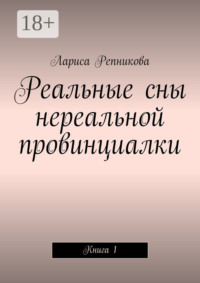 18+

Лариса Репникова

Реальные сны нереальной провинциалки

Книга 1